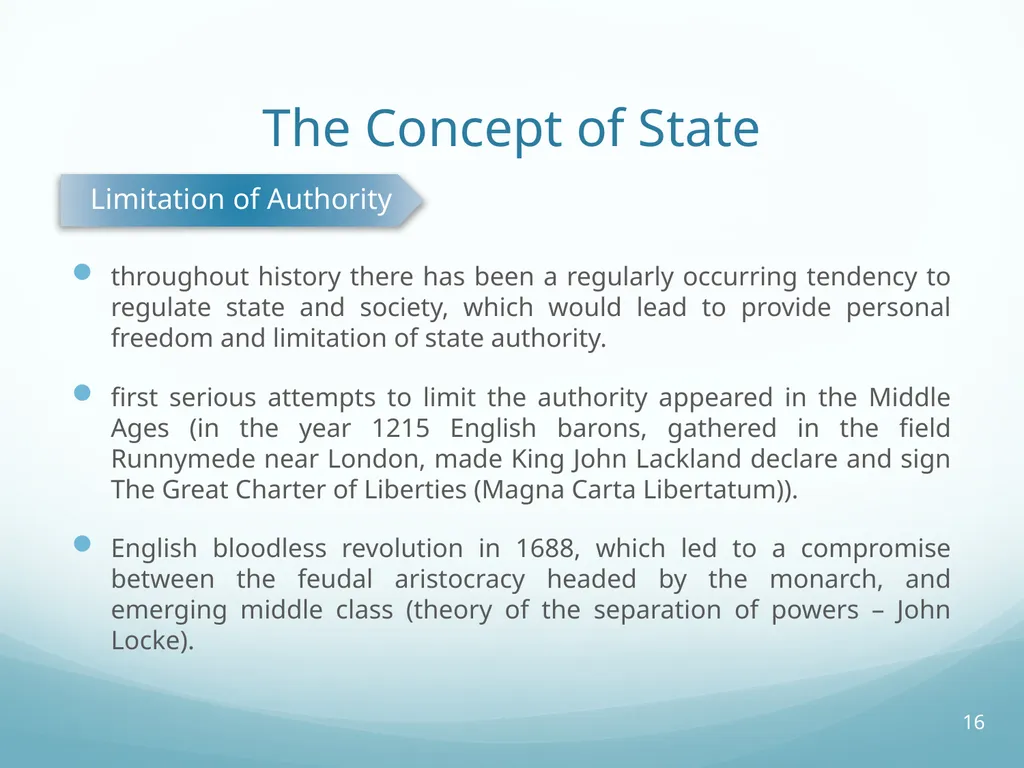 The Concept of State

Limitation of Authority

• throughout history there has been a regularly occurring tendency to regulate state and society, which would lead to provide personal freedom and limitation of state authority.

• first serious attempts to limit the authority appeared in the Middle Ages (in the year 1215 English barons, gathered in the field Runnymede near London, made King John Lackland declare and sign The Great Charter of Liberties (Magna Carta Libertatum)).

• English bloodless revolution in 1688, which led to a compromise between the feudal aristocracy headed by the monarch, and emerging middle class (theory of the separation of powers – John Locke).

16